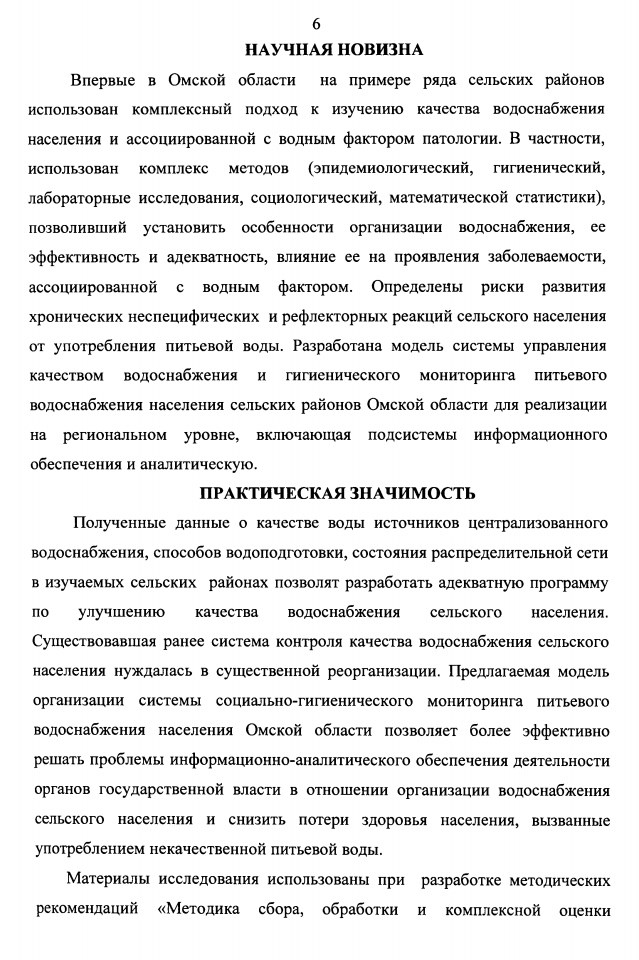 6

НАУЧНАЯ НОВИЗНА

Впервые в Омской области на примере ряда сельских районов использован комплексный подход к изучению качества водоснабжения населения и ассоциированной с водным фактором патологии. В частности, использован комплекс методов (эпидемиологический, гигиенический, лабораторные исследования, социологический, математической статистики), позволивший установить особенности организации водоснабжения, ее эффективность и адекватность, влияние ее на проявления заболеваемости, ассоциированной с водным фактором. Определены риски развития хронических неспецифических и рефлекторных реакций сельского населения от употребления питьевой воды. Разработана модель системы управления качеством водоснабжения и гигиенического мониторинга питьевого водоснабжения населения сельских районов Омской области для реализации на региональном уровне, включающая подсистемы информационного обеспечения и аналитическую.

ПРАКТИЧЕСКАЯ ЗНАЧИМОСТЬ

Полученные данные о качестве воды источников централизованного водоснабжения, способов водоподготовки, состояния распределительной сети в изучаемых сельских районах позволят разработать адекватную программу по улучшению качества водоснабжения сельского населения. Существовавшая ранее система контроля качества водоснабжения сельского населения нуждалась в существенной реорганизации. Предлагаемая модель организации системы социально-гигиенического мониторинга питьевого водоснабжения населения Омской области позволяет более эффективно решать проблемы информационно-аналитического обеспечения деятельности органов государственной власти в отношении организации водоснабжения сельского населения и снизить потери здоровья населения, вызванные употреблением некачественной питьевой воды.

Материалы исследования использованы при разработке методических рекомендаций «Методика сбора, обработки и комплексной оценки